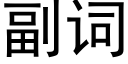 副词